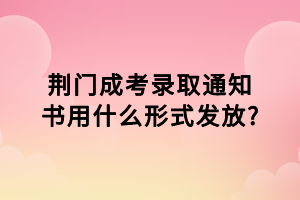 荆门成考录取通知书用什么形式发放?